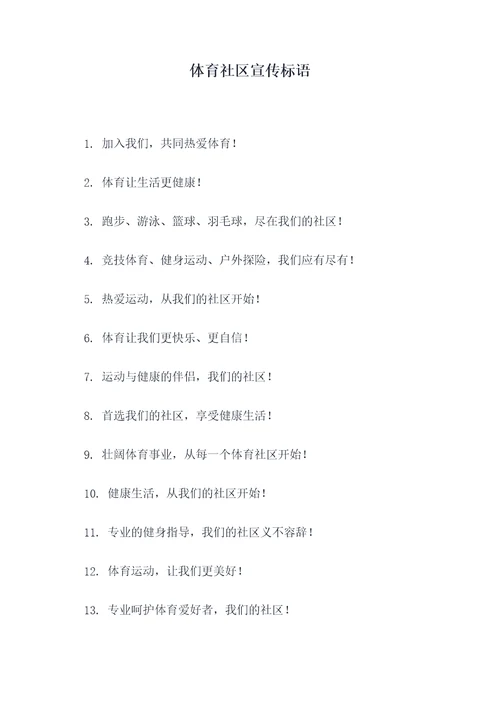 体育社区宣传标语

1. 加入我们，共同热爱体育！

2. 体育让生活更健康！

3. 跑步、游泳、篮球、羽毛球，尽在我们的社区！

4. 竞技体育、健身运动、户外探险，我们应有尽有！

5. 热爱运动，从我们的社区开始！

6. 体育让我们更快乐、更自信！

7. 运动与健康的伴侣，我们的社区！

8. 首选我们的社区，享受健康生活！

9. 壮阔体育事业，从每一个体育社区开始！

10. 健康生活，从我们的社区开始！

11. 专业的健身指导，我们的社区义不容辞！

12. 体育运动，让我们更美好！

13. 专业呵护体育爱好者，我们的社区！